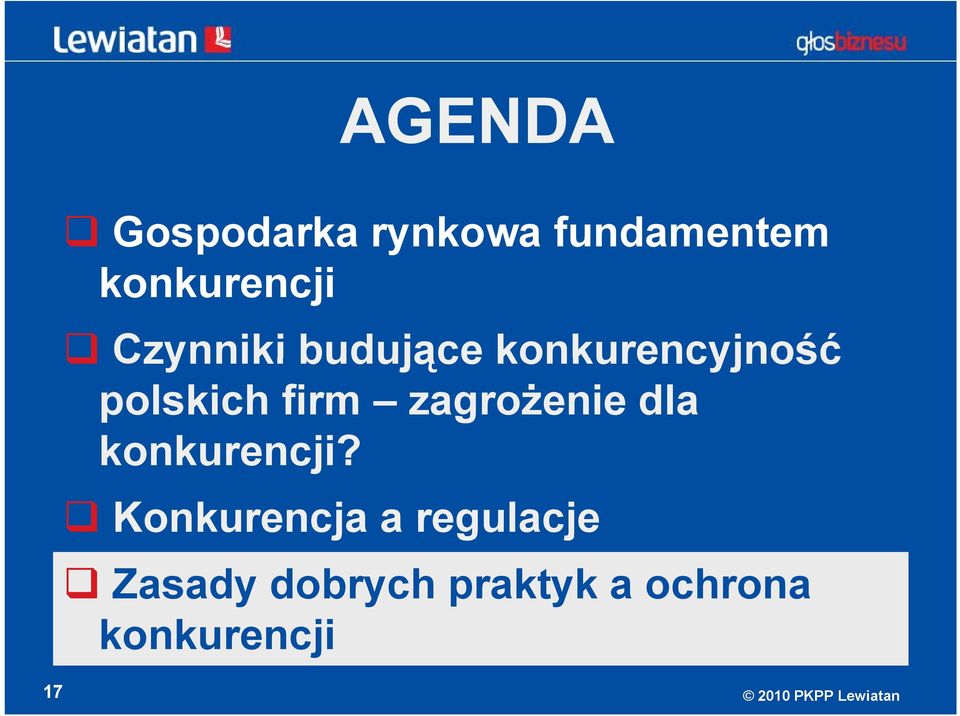 Lewiatan

głosbiznesu

AGENDA

❑ Gospodarka rynkowa fundamentem konkurencji

❑ Czynniki budujące konkurencyjność polskich firm – zagrożenie dla konkurencji?

❑ Konkurencja a regulacje

❑ Zasady dobrych praktyk a ochrona konkurencji

17

© 2010 PKPP Lewiatan